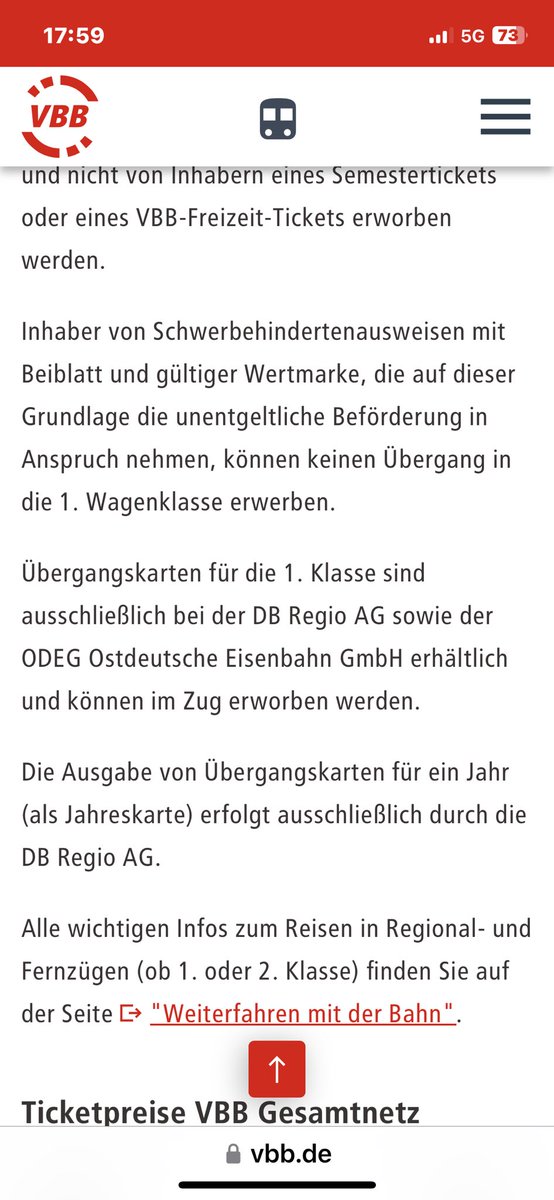 17:59
5G 73

VBB

und nicht von Inhabern eines Semestertickets oder eines VBB-Freizeit-Tickets erworben werden.

Inhaber von Schwerbehindertenausweisen mit Beiblatt und gültiger Wertmarke, die auf dieser Grundlage die unentgeltliche Beförderung in Anspruch nehmen, können keinen Übergang in die 1. Wagenklasse erwerben.

Übergangskarten für die 1. Klasse sind ausschließlich bei der DB Regio AG sowie der ODEG Ostdeutsche Eisenbahn GmbH erhältlich und können im Zug erworben werden.

Die Ausgabe von Übergangskarten für ein Jahr (als Jahreskarte) erfolgt ausschließlich durch die DB Regio AG.

Alle wichtigen Infos zum Reisen in Regional- und Fernzügen (ob 1. oder 2. Klasse) finden Sie auf der Seite "Weiterfahren mit der Bahn".

Ticketpreise VBB Gesamtnetz

vbb.de